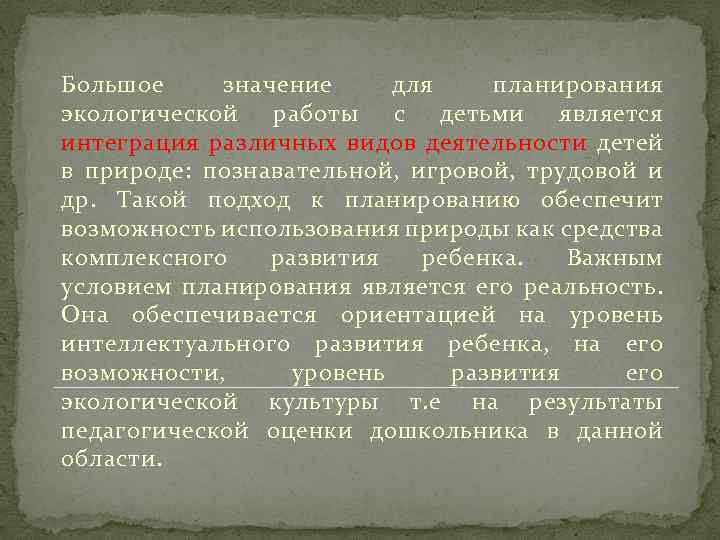 Большое значение для планирования экологической работы с детьми является интеграция различных видов деятельности детей в природе: познавательной, игровой, трудовой и др. Такой подход к планированию обеспечит возможность использования природы как средства комплексного развития ребенка. Важным условием планирования является его реальность. Она обеспечивается ориентацией на уровень интеллектуального развития ребенка, на его возможности, уровень развития его экологической культуры т.е на результаты педагогической оценки дошкольника в данной области.